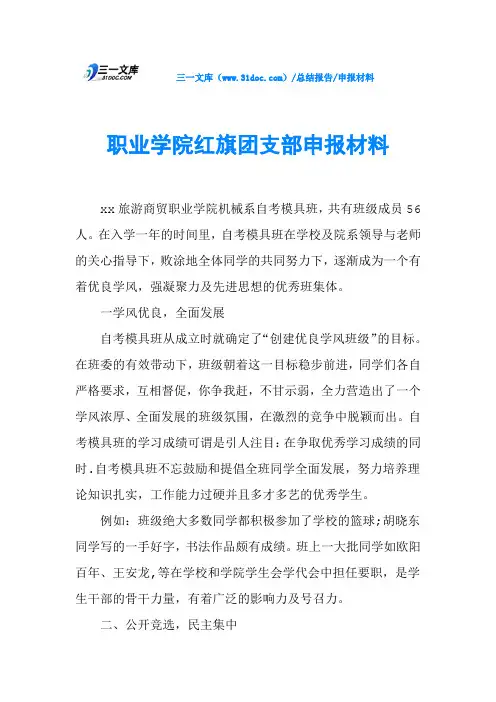 三一文库 31DOC.COM

三一文库（www.31doc.com）/总结报告/申报材料

职业学院红旗团支部申报材料

xx旅游商贸职业学院机械系自考模具班，共有班级成员56人。在入学一年的时间里，自考模具班在学校及院系领导与老师的关心指导下，败涂地全体同学的共同努力下，逐渐成为一个有着优良学风，强凝聚力及先进思想的优秀班集体。

一学风优良，全面发展

自考模具班从成立时就确定了“创建优良学风班级”的目标。在班委的有效带动下，班级朝着这一目标稳步前进，同学们各自严格要求，互相督促，你争我赶，不甘示弱，全力营造出了一个学风浓厚、全面发展的班级氛围，在激烈的竞争中脱颖而出。自考模具班的学习成绩可谓是引人注目：在争取优秀学习成绩的同时.自考模具班不忘鼓励和提倡全班同学全面发展，努力培养理论知识扎实，工作能力过硬并且多才多艺的优秀学生。

例如：班级绝大多数同学都积极参加了学校的篮球;胡晓东同学写的一手好字，书法作品颇有成绩。班上一大批同学如欧阳百年、王安龙,等在学校和学院学生会学代会中担任要职，是学生干部的骨干力量，有着广泛的影响力及号召力。

二、公开竞选，民主集中